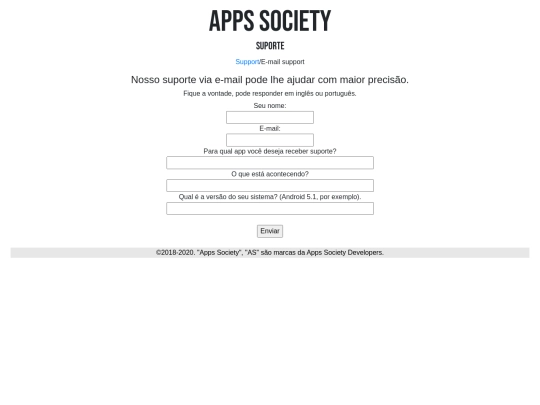 APPS SOCIETY

SUPORTE

Support/E-mail support

Nosso suporte via e-mail pode lhe ajudar com maior precisão.

Fique a vontade, pode responder em inglês ou português.

Seu nome:

E-mail:

Para qual app você deseja receber suporte?

O que está acontecendo?

Qual é a versão do seu sistema? (Android 5.1, por exemplo).

Enviar

©2018-2020. "Apps Society", "AS" são marcas da Apps Society Developers.